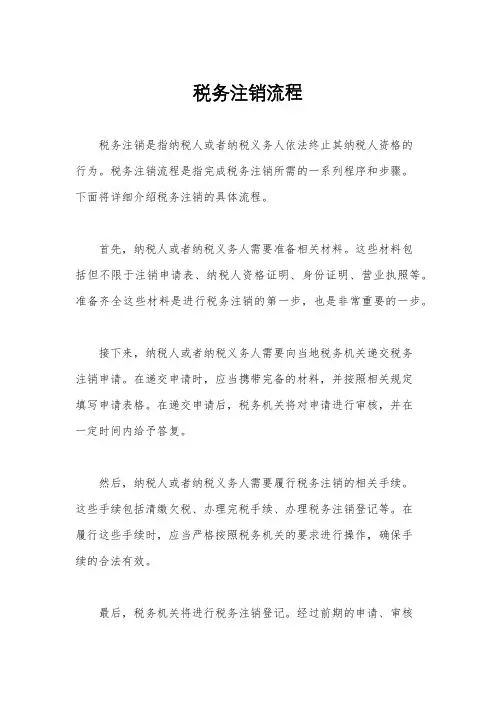 税务注销流程

税务注销是指纳税人或者纳税义务人依法终止其纳税人资格的行为。税务注销流程是指完成税务注销所需的一系列程序和步骤。下面将详细介绍税务注销的具体流程。

首先，纳税人或者纳税义务人需要准备相关材料。这些材料包括但不限于注销申请表、纳税人资格证明、身份证明、营业执照等。准备齐全这些材料是进行税务注销的第一步，也是非常重要的一步。

接下来，纳税人或者纳税义务人需要向当地税务机关递交税务注销申请。在递交申请时，应当携带完备的材料，并按照相关规定填写申请表格。在递交申请后，税务机关将对申请进行审核，并在一定时间内给予答复。

然后，纳税人或者纳税义务人需要履行税务注销的相关手续。这些手续包括清缴欠税、办理完税手续、办理税务注销登记等。在履行这些手续时，应当严格按照税务机关的要求进行操作，确保手续的合法有效。

最后，税务机关将进行税务注销登记。经过前期的申请、审核